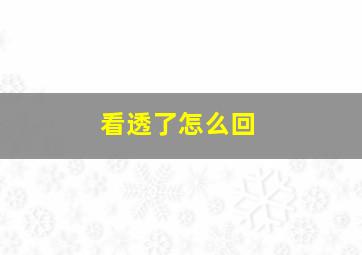 看透了怎么回